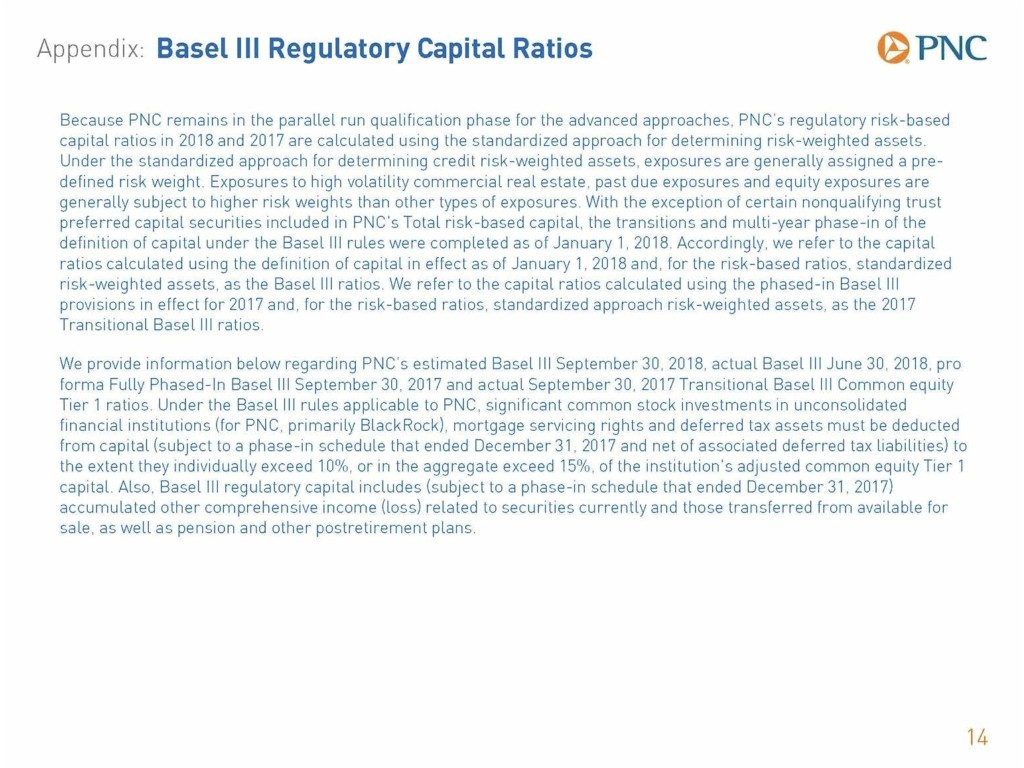 Appendix: Basel III Regulatory Capital Ratios

PNC

Because PNC remains in the parallel run qualification phase for the advanced approaches, PNC's regulatory risk-based capital ratios in 2018 and 2017 are calculated using the standardized approach for determining risk-weighted assets. Under the standardized approach for determining credit risk-weighted assets, exposures are generally assigned a pre-defined risk weight. Exposures to high volatility commercial real estate, past due exposures and equity exposures are generally subject to higher risk weights than other types of exposures. With the exception of certain nonqualifying trust preferred capital securities included in PNC's Total risk-based capital, the transitions and multi-year phase-in of the definition of capital under the Basel III rules were completed as of January 1, 2018. Accordingly, we refer to the capital ratios calculated using the definition of capital in effect as of January 1, 2018 and, for the risk-based ratios, standardized risk-weighted assets, as the Basel III ratios. We refer to the capital ratios calculated using the phased-in Basel III provisions in effect for 2017 and, for the risk-based ratios, standardized approach risk-weighted assets, as the 2017 Transitional Basel III ratios.

We provide information below regarding PNC's estimated Basel III September 30, 2018, actual Basel III June 30, 2018, pro forma Fully Phased-In Basel III September 30, 2017 and actual September 30, 2017 Transitional Basel III Common equity Tier 1 ratios. Under the Basel III rules applicable to PNC, significant common stock investments in unconsolidated financial institutions (for PNC, primarily BlackRock), mortgage servicing rights and deferred tax assets must be deducted from capital (subject to a phase-in schedule that ended December 31, 2017 and net of associated deferred tax liabilities) to the extent they individually exceed 10%, or in the aggregate exceed 15%, of the institution's adjusted common equity Tier 1 capital. Also, Basel III regulatory capital includes (subject to a phase-in schedule that ended December 31, 2017) accumulated other comprehensive income (loss) related to securities currently and those transferred from available for sale, as well as pension and other postretirement plans.

14